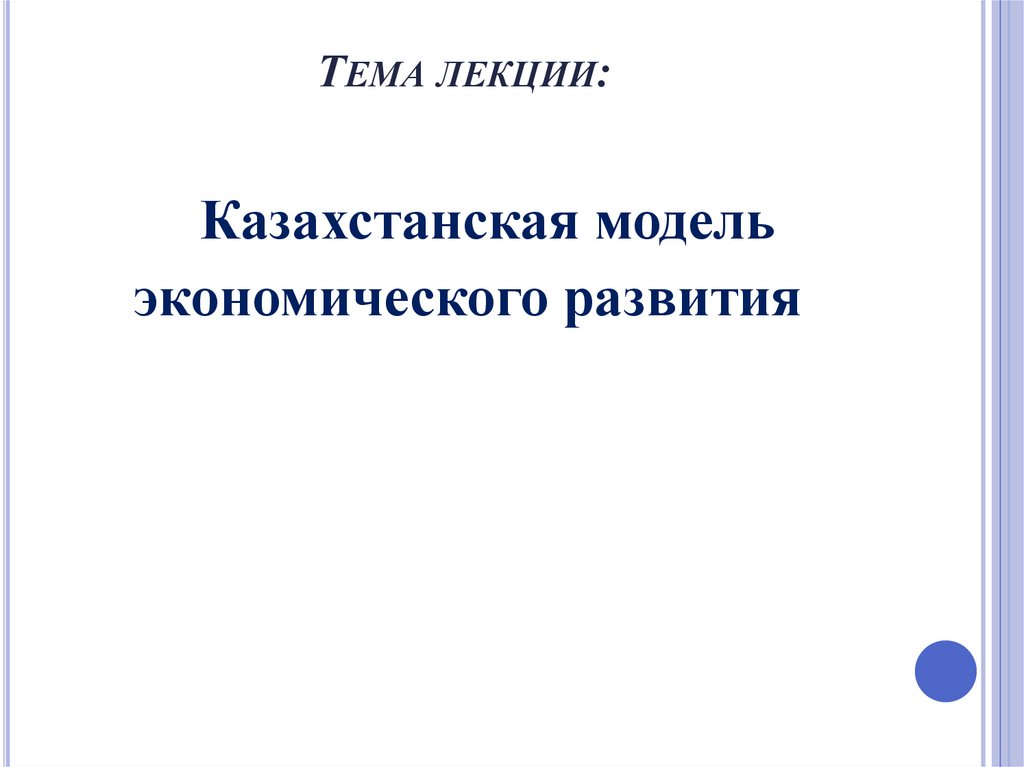 Тема лекции:

Казахстанская модель экономического развития